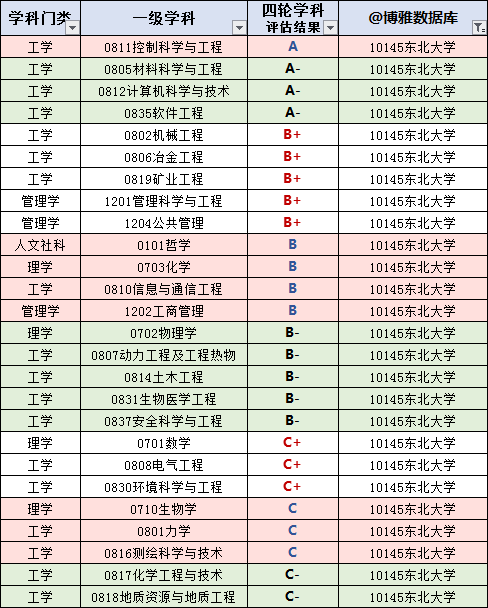 | 学科门类 | 一级学科 | 四轮学科评估结果 | @博雅数据库 |
|---|---|---|---|
| 工学 | 0811控制科学与工程 | A | 10145东北大学 |
| 工学 | 0805材料科学与工程 | A- | 10145东北大学 |
| 工学 | 0812计算机科学与技术 | A- | 10145东北大学 |
| 工学 | 0835软件工程 | A- | 10145东北大学 |
| 工学 | 0802机械工程 | B+ | 10145东北大学 |
| 工学 | 0806冶金工程 | B+ | 10145东北大学 |
| 工学 | 0819矿业工程 | B+ | 10145东北大学 |
| 管理学 | 1201管理科学与工程 | B+ | 10145东北大学 |
| 管理学 | 1204公共管理 | B+ | 10145东北大学 |
| 人文社科 | 0101哲学 | B | 10145东北大学 |
| 理学 | 0703化学 | B | 10145东北大学 |
| 工学 | 0810信息与通信工程 | B | 10145东北大学 |
| 管理学 | 1202工商管理 | B | 10145东北大学 |
| 理学 | 0702物理学 | B- | 10145东北大学 |
| 工学 | 0807动力工程及工程热物 | B- | 10145东北大学 |
| 工学 | 0814土木工程 | B- | 10145东北大学 |
| 工学 | 0831生物医学工程 | B- | 10145东北大学 |
| 工学 | 0837安全科学与工程 | B- | 10145东北大学 |
| 理学 | 0701数学 | C+ | 10145东北大学 |
| 工学 | 0808电气工程 | C+ | 10145东北大学 |
| 工学 | 0830环境科学与工程 | C+ | 10145东北大学 |
| 理学 | 0710生物学 | C | 10145东北大学 |
| 工学 | 0801力学 | C | 10145东北大学 |
| 工学 | 0816测绘科学与技术 | C | 10145东北大学 |
| 工学 | 0817化学工程与技术 | C- | 10145东北大学 |
| 工学 | 0818地质资源与地质工程 | C- | 10145东北大学 |